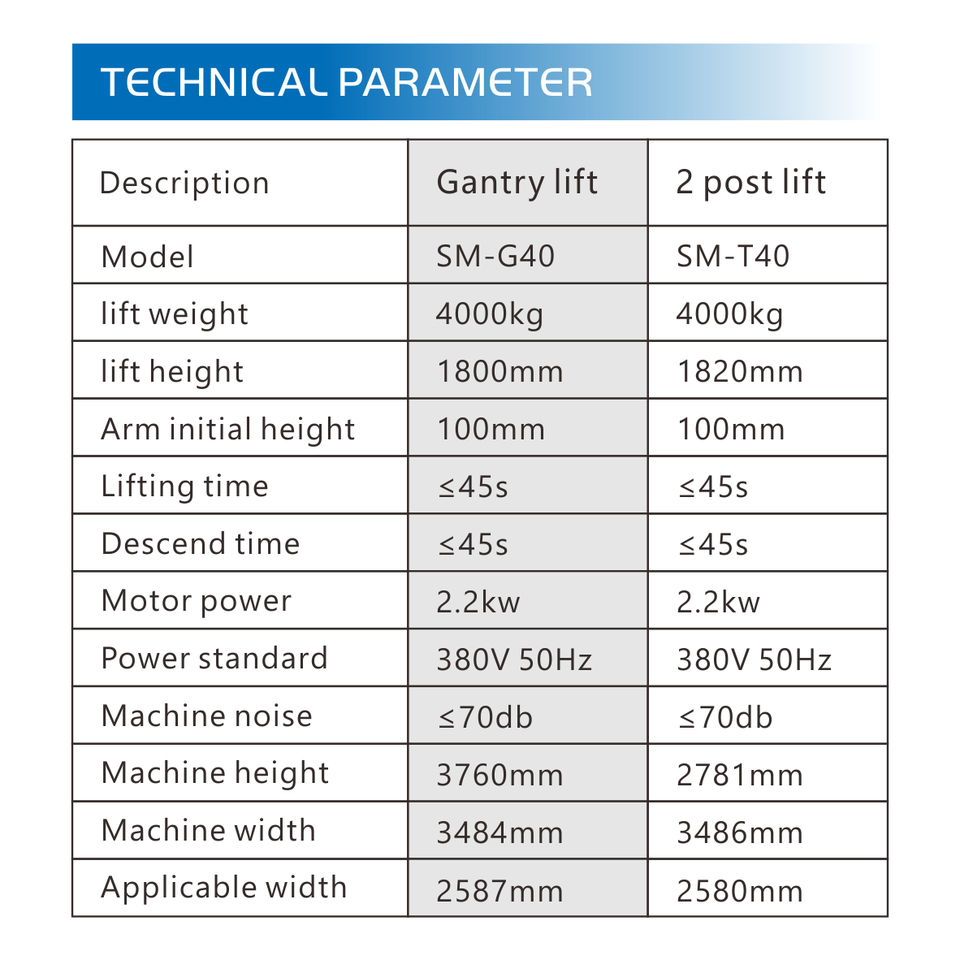 TECHNICAL PARAMETER

| Description | Gantry lift | 2 post lift |
|---|---|---|
| Model | SM-G40 | SM-T40 |
| lift weight | 4000kg | 4000kg |
| lift height | 1800mm | 1820mm |
| Arm initial height | 100mm | 100mm |
| Lifting time | ≤45s | ≤45s |
| Descend time | ≤45s | ≤45s |
| Motor power | 2.2kw | 2.2kw |
| Power standard | 380V 50Hz | 380V 50Hz |
| Machine noise | ≤70db | ≤70db |
| Machine height | 3760mm | 2781mm |
| Machine width | 3484mm | 3486mm |
| Applicable width | 2587mm | 2580mm |